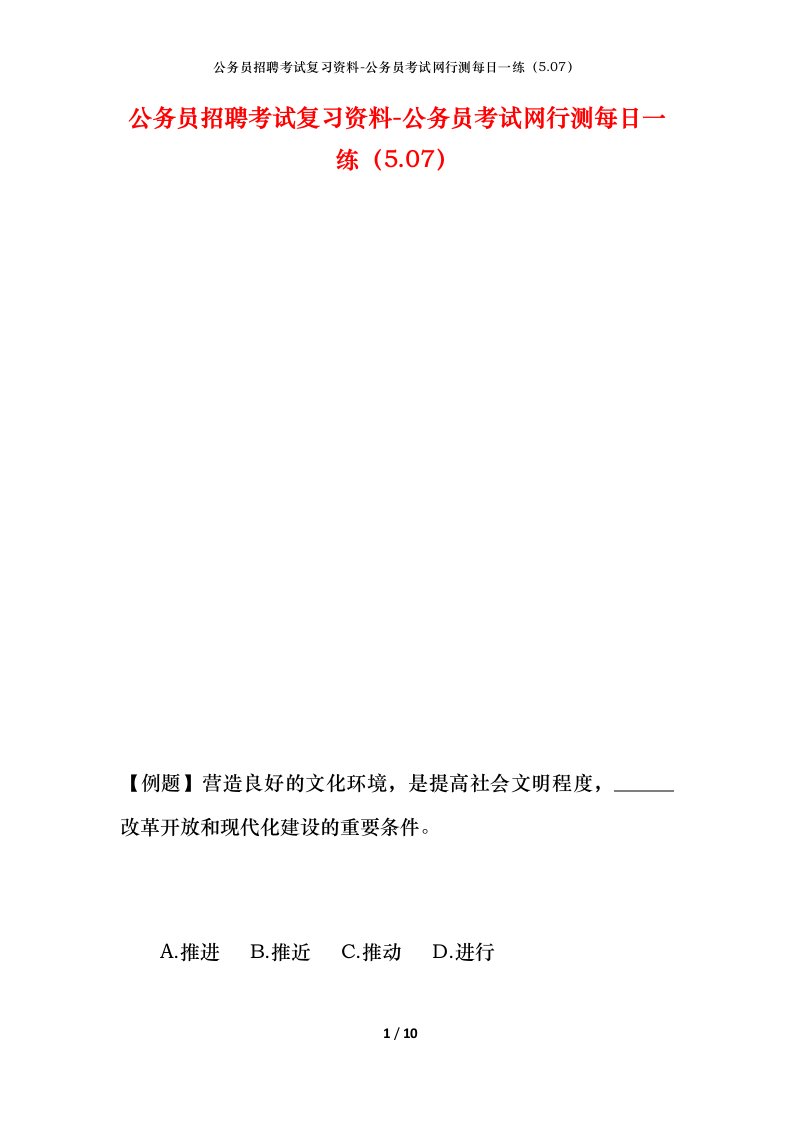 公务员招聘考试复习资料-公务员考试网行测每日一练（5.07）

公务员招聘考试复习资料-公务员考试网行测每日一练（5.07）

【例题】营造良好的文化环境，是提高社会文明程度，______改革开放和现代化建设的重要条件。

A.推进　B.推近　C.推动　D.进行

1 / 10